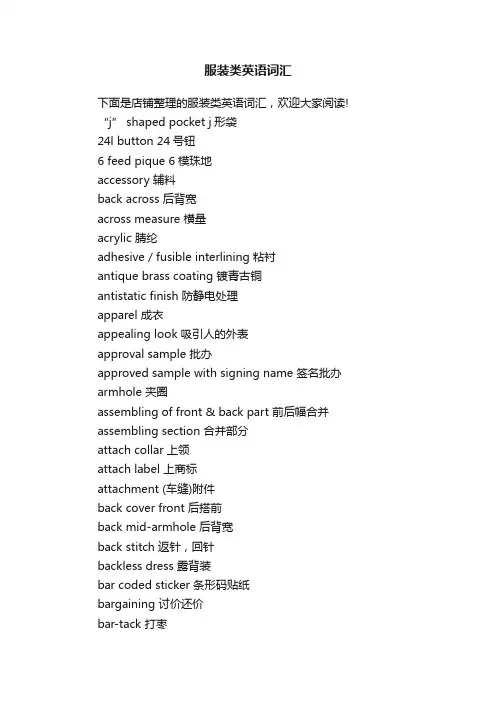 服装类英语词汇

下面是店铺整理的服装类英语词汇，欢迎大家阅读!

“j” shaped pocket j 形袋

24l button 24 号钮

6 feed pique 6 模珠地

accessory 辅料

back across 后背宽

across measure 横量

acrylic 腈纶

adhesive / fusible interlining 粘衬

antique brass coating 镀青古铜

antistatic finish 防静电处理

apparel 成衣

appealing look 吸引人的外表

approval sample 批办

approved sample with signing name 签名批办

armhole 夹圈

assembling of front & back part 前后幅合并

assembling section 合并部分

attach collar 上领

attach label 上商标

attachment (车缝)附件

back cover front 后搭前

back mid-armhole 后背宽

back stitch 返针，回针

backless dress 露背装

bar coded sticker 条形码贴纸

bargaining 讨价还价

bar-tack 打枣